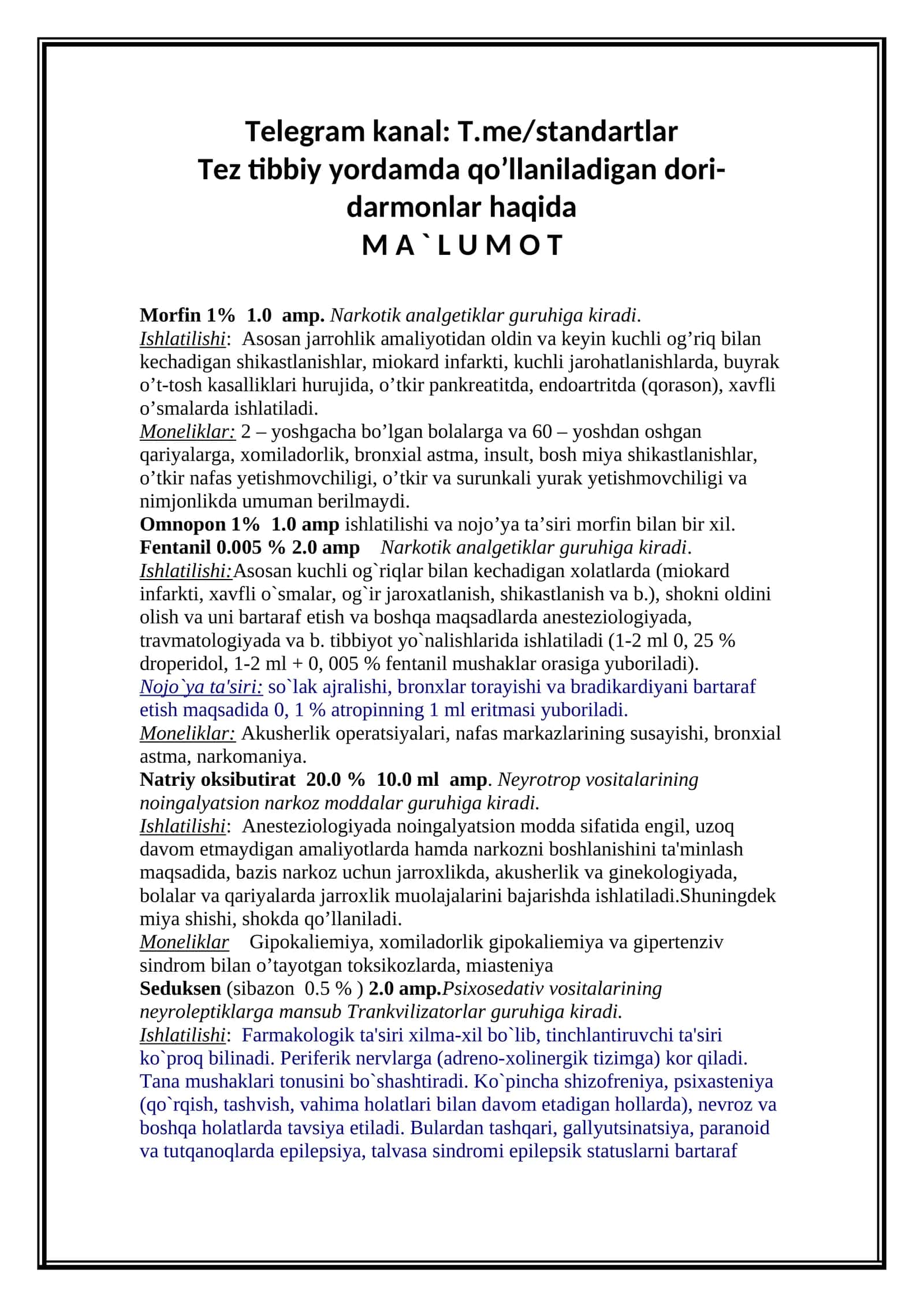 Telegram kanal: T.me/standartlar
Tez tibbiy yordamda qo'llaniladigan dori-darmonlar haqida
M A ` L U M O T

Morfin 1% 1.0 amp. Narkotik analgetiklar guruhiga kiradi.
Ishlatilishi: Asosan jarrohlik amaliyotidan oldin va keyin kuchli og'riq bilan kechadigan shikastlanishlar, miokard infarkti, kuchli jarohatlanishlarda, buyrak o't-tosh kasalliklari hurujida, o'tkir pankreatitda, endoartritda (qorason), xavfli o'smalarda ishlatiladi.
Moneliklar: 2 – yoshgacha bo'lgan bolalarga va 60 – yoshdan oshgan qariyalarga, xomiladorlik, bronxial astma, insult, bosh miya shikastlanishlar, o'tkir nafas yetishmovchiligi, o'tkir va surunkali yurak yetishmovchiligi va nimjonlikda umuman berilmaydi.
Omnopon 1% 1.0 amp ishlatilishi va nojo'ya ta'siri morfin bilan bir xil.
Fentanil 0.005 % 2.0 amp Narkotik analgetiklar guruhiga kiradi.
Ishlatilishi:Asosan kuchli og`riqlar bilan kechadigan xolatlarda (miokard infarkti, xavfli o`smalar, og`ir jaroxatlanish, shikastlanish va b.), shokni oldini olish va uni bartaraf etish va boshqa maqsadlarda anesteziologiyada, travmatologiyada va b. tibbiyot yo`nalishlarida ishlatiladi (1-2 ml 0, 25 % droperidol, 1-2 ml + 0, 005 % fentanil mushaklar orasiga yuboriladi).
Nojo`ya ta'siri: so`lak ajralishi, bronxlar torayishi va bradikardiyani bartaraf etish maqsadida 0, 1 % atropinning 1 ml eritmasi yuboriladi.
Moneliklar: Akusherlik operatsiyalari, nafas markazlarining susayishi, bronxial astma, narkomaniya.
Natriy oksibutirat 20.0 % 10.0 ml amp. Neyrotrop vositalarining noingalyatsion narkoz moddalar guruhiga kiradi.
Ishlatilishi: Anesteziologiyada noingalyatsion modda sifatida engil, uzoq davom etmaydigan amaliyotlarda hamda narkozni boshlanishini ta'minlash maqsadida, bazis narkoz uchun jarroxlikda, akusherlik va ginekologiyada, bolalar va qariyalarda jarroxlik muolajalarini bajarishda ishlatiladi.Shuningdek miya shishi, shokda qo'llaniladi.
Moneliklar Gipokaliemiya, xomiladorlik gipokaliemiya va gipertenziv sindrom bilan o'tayotgan toksikozlarda, miasteniya
Seduksen (sibazon 0.5 % ) 2.0 amp.Psixosedativ vositalarining neyroleptiklarga mansub Trankvilizatorlar guruhiga kiradi.
Ishlatilishi: Farmakologik ta'siri xilma-xil bo`lib, tinchlantiruvchi ta'siri ko`proq bilinadi. Periferik nervlarga (adreno-xolinergik tizimga) kor qiladi. Tana mushaklari tonusini bo`shashtiradi. Ko`pincha shizofreniya, psixasteniya (qo`rqish, tashvish, vahima holatlari bilan davom etadigan hollarda), nevroz va boshqa holatlarda tavsiya etiladi. Bulardan tashqari, gallyutsinatsiya, paranoid va tutqanoqlarda epilepsiya, talvasa sindromi epilepsik statuslarni bartaraf